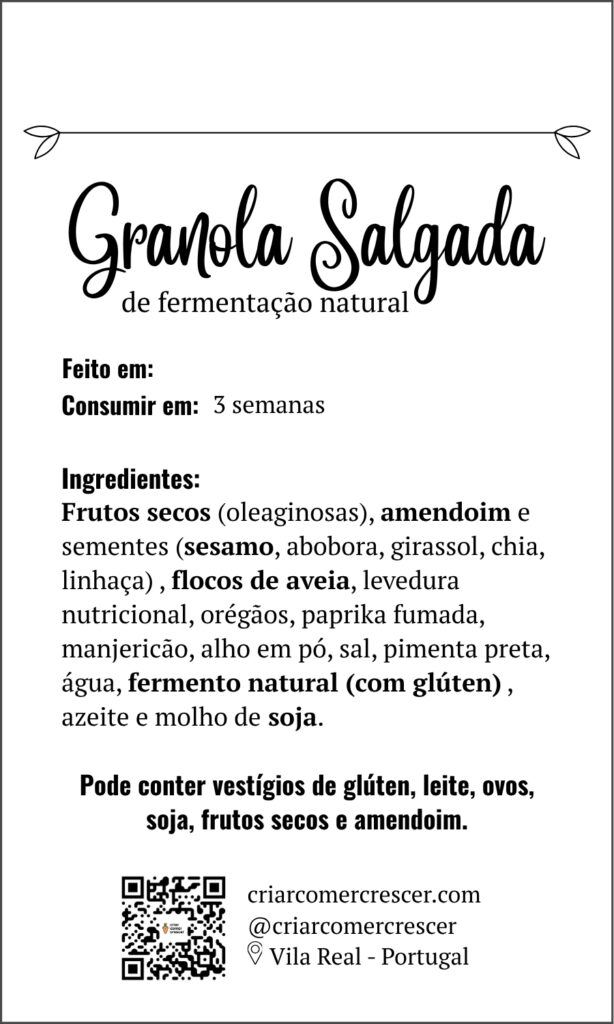 Granola Salgada
de fermentação natural

Feito em:
Consumir em: 3 semanas

Ingredientes:
Frutos secos (oleaginosas), amendoim e sementes (sesamo, abobora, girassol, chia, linhaça) , flocos de aveia, levedura nutricional, orégãos, paprika fumada, manjericão, alho em pó, sal, pimenta preta, água, fermento natural (com glúten) , azeite e molho de soja.

Pode conter vestígios de glúten, leite, ovos, soja, frutos secos e amendoim.

criarcomercrescer.com
@criarcomercrescer
Vila Real - Portugal